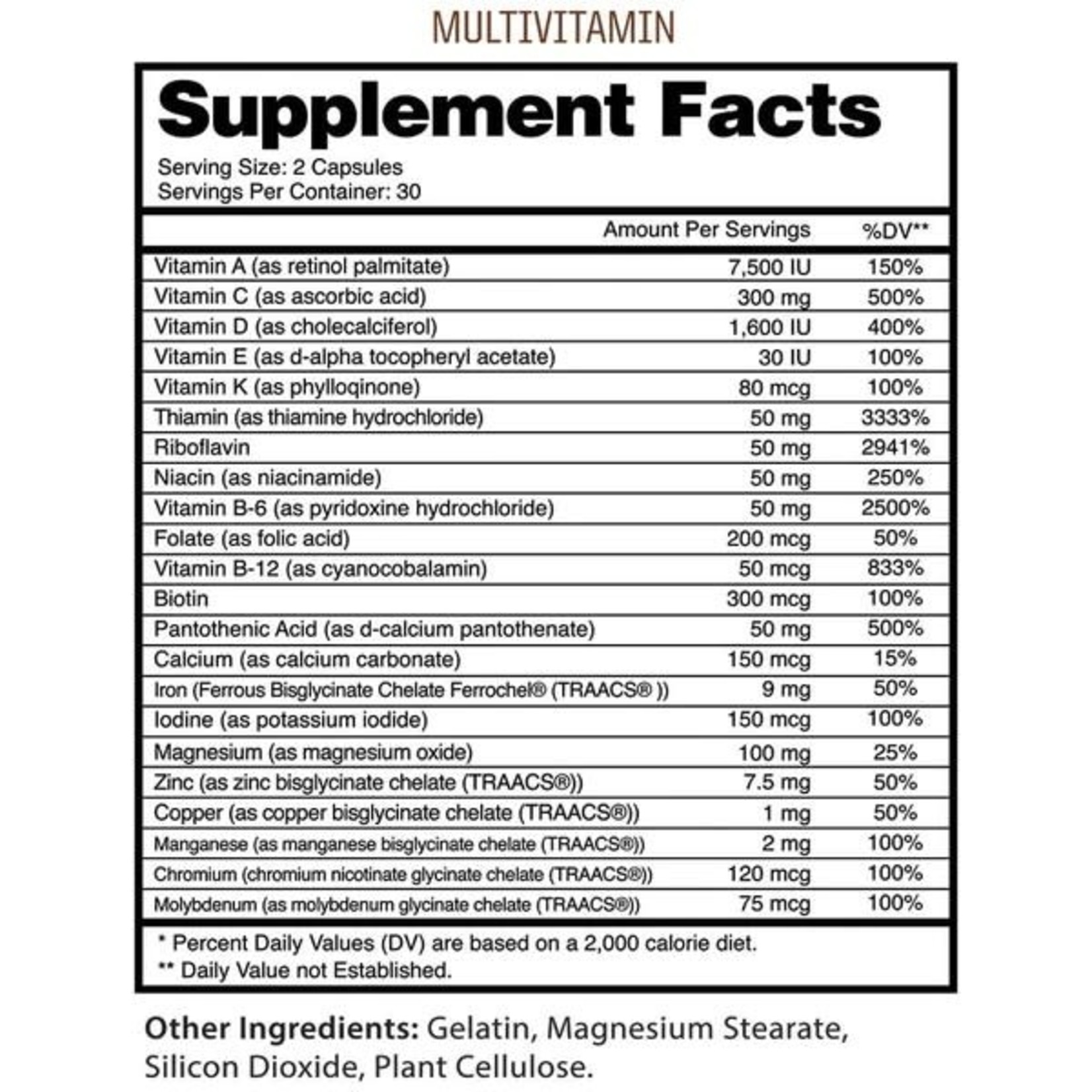 MULTIVITAMIN

Supplement Facts

Serving Size: 2 Capsules
Servings Per Container: 30

| | Amount Per Servings | %DV** |
|---|---|---|
| Vitamin A (as retinol palmitate) | 7,500 IU | 150% |
| Vitamin C (as ascorbic acid) | 300 mg | 500% |
| Vitamin D (as cholecalciferol) | 1,600 IU | 400% |
| Vitamin E (as d-alpha tocopheryl acetate) | 30 IU | 100% |
| Vitamin K (as phylloqinone) | 80 mcg | 100% |
| Thiamin (as thiamine hydrochloride) | 50 mg | 3333% |
| Riboflavin | 50 mg | 2941% |
| Niacin (as niacinamide) | 50 mg | 250% |
| Vitamin B-6 (as pyridoxine hydrochloride) | 50 mg | 2500% |
| Folate (as folic acid) | 200 mcg | 50% |
| Vitamin B-12 (as cyanocobalamin) | 50 mcg | 833% |
| Biotin | 300 mcg | 100% |
| Pantothenic Acid (as d-calcium pantothenate) | 50 mg | 500% |
| Calcium (as calcium carbonate) | 150 mcg | 15% |
| Iron (Ferrous Bisglycinate Chelate Ferrochel® (TRAACS® )) | 9 mg | 50% |
| Iodine (as potassium iodide) | 150 mcg | 100% |
| Magnesium (as magnesium oxide) | 100 mg | 25% |
| Zinc (as zinc bisglycinate chelate (TRAACS®)) | 7.5 mg | 50% |
| Copper (as copper bisglycinate chelate (TRAACS®)) | 1 mg | 50% |
| Manganese (as manganese bisglycinate chelate (TRAACS®)) | 2 mg | 100% |
| Chromium (chromium nicotinate glycinate chelate (TRAACS®)) | 120 mcg | 100% |
| Molybdenum (as molybdenum glycinate chelate (TRAACS®)) | 75 mcg | 100% |

* Percent Daily Values (DV) are based on a 2,000 calorie diet.
** Daily Value not Established.

Other Ingredients: Gelatin, Magnesium Stearate, Silicon Dioxide, Plant Cellulose.